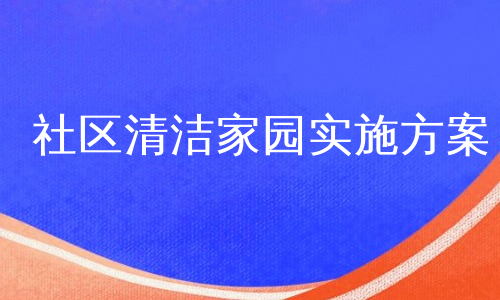 社区清洁家园实施方案